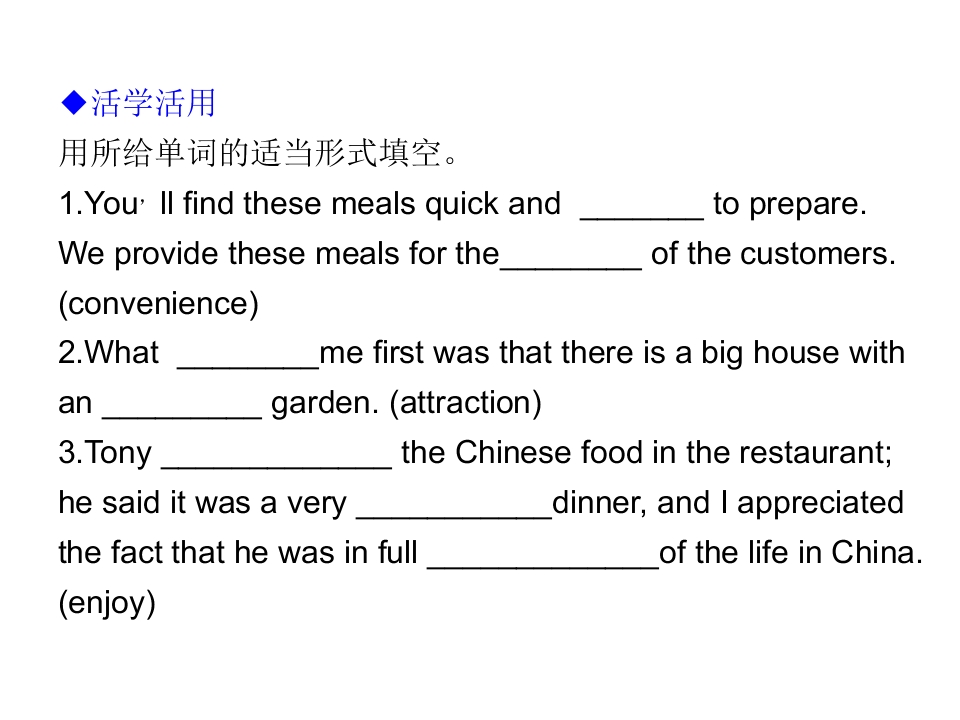 ◆活学活用

用所给单词的适当形式填空。

1.You' ll find these meals quick and ____ to prepare. We provide these meals for the____ of the customers. (convenience)

2.What ____me first was that there is a big house with an ____ garden. (attraction)

3.Tony ____ the Chinese food in the restaurant; he said it was a very ____dinner, and I appreciated the fact that he was in full ____of the life in China. (enjoy)